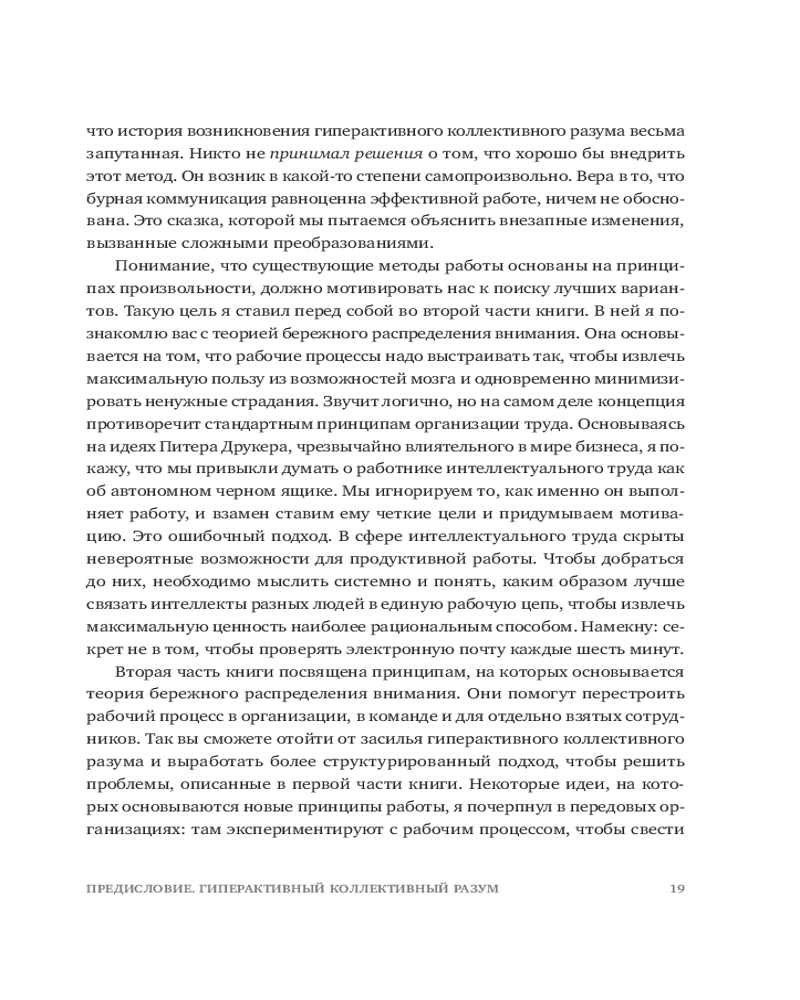 что история возникновения гиперактивного коллективного разума весьма запутанная. Никто не принимал решения о том, что хорошо бы внедрить этот метод. Он возник в какой-то степени самопроизвольно. Вера в то, что бурная коммуникация равноценна эффективной работе, ничем не обоснована. Это сказка, которой мы пытаемся объяснить внезапные изменения, вызванные сложными преобразованиями.

Понимание, что существующие методы работы основаны на принципах произвольности, должно мотивировать нас к поиску лучших вариантов. Такую цель я ставил перед собой во второй части книги. В ней я познакомлю вас с теорией бережного распределения внимания. Она основывается на том, что рабочие процессы надо выстраивать так, чтобы извлечь максимальную пользу из возможностей мозга и одновременно минимизировать ненужные страдания. Звучит логично, но на самом деле концепция противоречит стандартным принципам организации труда. Основываясь на идеях Питера Друкера, чрезвычайно влиятельного в мире бизнеса, я покажу, что мы привыкли думать о работнике интеллектуального труда как об автономном черном ящике. Мы игнорируем то, как именно он выполняет работу, и взамен ставим ему четкие цели и придумываем мотивацию. Это ошибочный подход. В сфере интеллектуального труда скрыты невероятные возможности для продуктивной работы. Чтобы добраться до них, необходимо мыслить системно и понять, каким образом лучше связать интеллекты разных людей в единую рабочую цепь, чтобы извлечь максимальную ценность наиболее рациональным способом. Намекну: секрет не в том, чтобы проверять электронную почту каждые шесть минут.

Вторая часть книги посвящена принципам, на которых основывается теория бережного распределения внимания. Они помогут перестроить рабочий процесс в организации, в команде и для отдельно взятых сотрудников. Так вы сможете отойти от засилья гиперактивного коллективного разума и выработать более структурированный подход, чтобы решить проблемы, описанные в первой части книги. Некоторые идеи, на которых основываются новые принципы работы, я почерпнул в передовых организациях: там экспериментируют с рабочим процессом, чтобы свести

ПРЕДИСЛОВИЕ. ГИПЕРАКТИВНЫЙ КОЛЛЕКТИВНЫЙ РАЗУМ 19